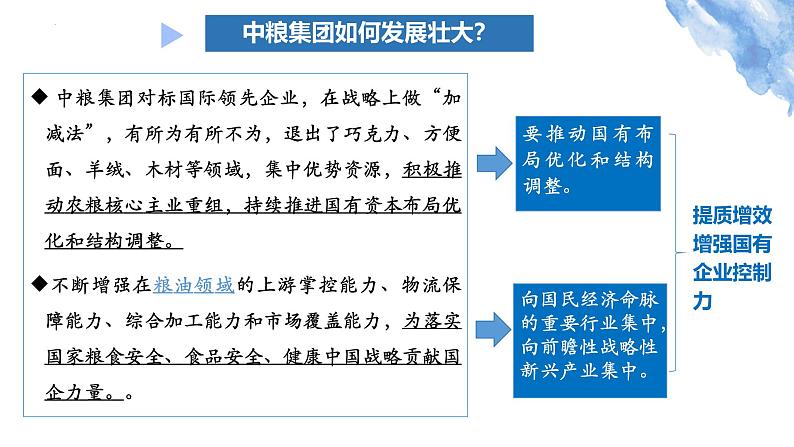 中粮集团如何发展壮大?

◆ 中粮集团对标国际领先企业，在战略上做“加减法”，有所为有所不为，退出了巧克力、方便面、羊绒、木材等领域，集中优势资源，积极推动农粮核心主业重组，持续推进国有资本布局优化和结构调整。

◆不断增强在粮油领域的上游掌控能力、物流保障能力、综合加工能力和市场覆盖能力，为落实国家粮食安全、食品安全、健康中国战略贡献国企力量。。

要推动国有布局优化和结构调整。

向国民经济命脉的重要行业集中，向前瞻性战略性新兴产业集中。

提质增效增强国有企业控制力